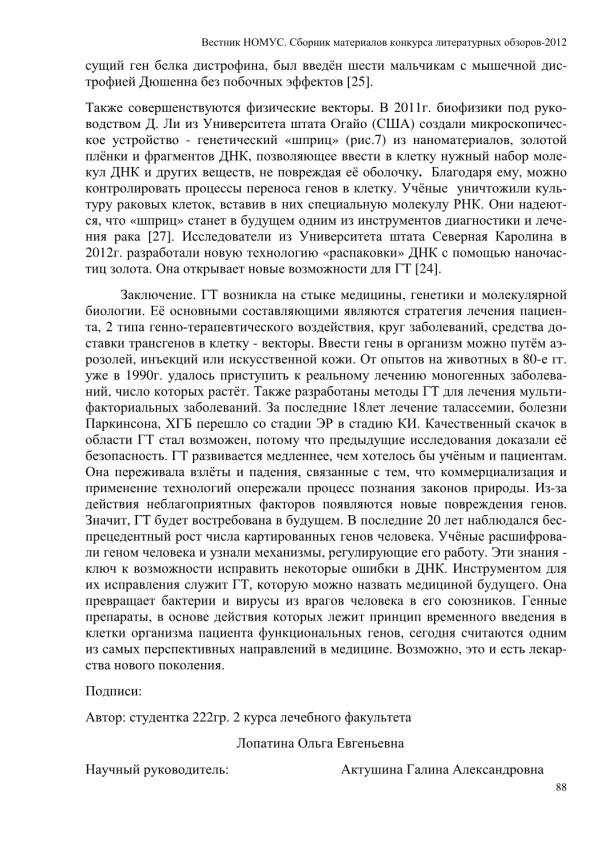 Вестник НОМУС. Сборник материалов конкурса литературных обзоров-2012

сущий ген белка дистрофина, был введён шести мальчикам с мышечной дистрофией Дюшенна без побочных эффектов [25].

Также совершенствуются физические векторы. В 2011г. биофизики под руководством Д. Ли из Университета штата Огайо (США) создали микроскопическое устройство - генетический «шприц» (рис.7) из наноматериалов, золотой плёнки и фрагментов ДНК, позволяющее ввести в клетку нужный набор молекул ДНК и других веществ, не повреждая её оболочку. Благодаря ему, можно контролировать процессы переноса генов в клетку. Учёные уничтожили культуру раковых клеток, вставив в них специальную молекулу РНК. Они надеются, что «шприц» станет в будущем одним из инструментов диагностики и лечения рака [27]. Исследователи из Университета штата Северная Каролина в 2012г. разработали новую технологию «распаковки» ДНК с помощью наночастиц золота. Она открывает новые возможности для ГТ [24].

Заключение. ГТ возникла на стыке медицины, генетики и молекулярной биологии. Её основными составляющими являются стратегия лечения пациента, 2 типа генно-терапевтического воздействия, круг заболеваний, средства доставки трансгенов в клетку - векторы. Ввести гены в организм можно путём аэрозолей, инъекций или искусственной кожи. От опытов на животных в 80-е гг. уже в 1990г. удалось приступить к реальному лечению моногенных заболеваний, число которых растёт. Также разработаны методы ГТ для лечения мультифакториальных заболеваний. За последние 18лет лечение талассемии, болезни Паркинсона, ХГБ перешло со стадии ЭР в стадию КИ. Качественный скачок в области ГТ стал возможен, потому что предыдущие исследования доказали её безопасность. ГТ развивается медленнее, чем хотелось бы учёным и пациентам. Она переживала взлёты и падения, связанные с тем, что коммерциализация и применение технологий опережали процесс познания законов природы. Из-за действия неблагоприятных факторов появляются новые повреждения генов. Значит, ГТ будет востребована в будущем. В последние 20 лет наблюдался беспрецедентный рост числа картированных генов человека. Учёные расшифровали геном человека и узнали механизмы, регулирующие его работу. Эти знания - ключ к возможности исправить некоторые ошибки в ДНК. Инструментом для их исправления служит ГТ, которую можно назвать медициной будущего. Она превращает бактерии и вирусы из врагов человека в его союзников. Генные препараты, в основе действия которых лежит принцип временного введения в клетки организма пациента функциональных генов, сегодня считаются одним из самых перспективных направлений в медицине. Возможно, это и есть лекарства нового поколения.

Подписи:

Автор: студентка 222гр. 2 курса лечебного факультета

Лопатина Ольга Евгеньевна

Научный руководитель: Актушина Галина Александровна

88